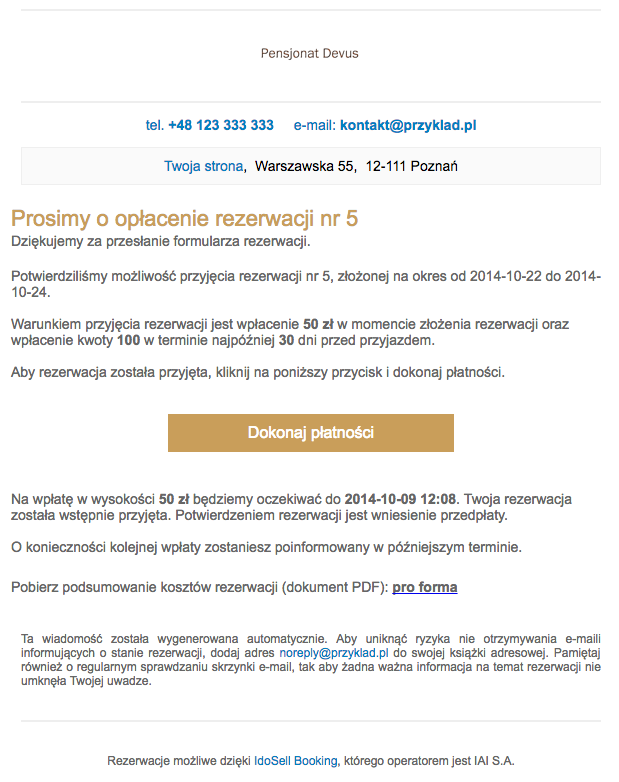 Pensjonat Devus

tel. +48 123 333 333 e-mail: kontakt@przyklad.pl

Twoja strona, Warszawska 55, 12-111 Poznań

Prosimy o opłacenie rezerwacji nr 5

Dziękujemy za przesłanie formularza rezerwacji.

Potwierdziliśmy możliwość przyjęcia rezerwacji nr 5, złożonej na okres od 2014-10-22 do 2014-10-24.

Warunkiem przyjęcia rezerwacji jest wpłacenie 50 zł w momencie złożenia rezerwacji oraz wpłacenie kwoty 100 w terminie najpóźniej 30 dni przed przyjazdem.

Aby rezerwacja została przyjęta, kliknij na poniższy przycisk i dokonaj płatności.

Dokonaj płatności

Na wpłatę w wysokości 50 zł będziemy oczekiwać do 2014-10-09 12:08. Twoja rezerwacja została wstępnie przyjęta. Potwierdzeniem rezerwacji jest wniesienie przedpłaty.

O konieczności kolejnej wpłaty zostaniesz poinformowany w późniejszym terminie.

Pobierz podsumowanie kosztów rezerwacji (dokument PDF): pro forma

Ta wiadomość została wygenerowana automatycznie. Aby uniknąć ryzyka nie otrzymywania e-maili informujących o stanie rezerwacji, dodaj adres noreply@przyklad.pl do swojej książki adresowej. Pamiętaj również o regularnym sprawdzaniu skrzynki e-mail, tak aby żadna ważna informacja na temat rezerwacji nie umknęła Twojej uwadze.

Rezerwacje możliwe dzięki IdoSell Booking, którego operatorem jest IAI S.A.